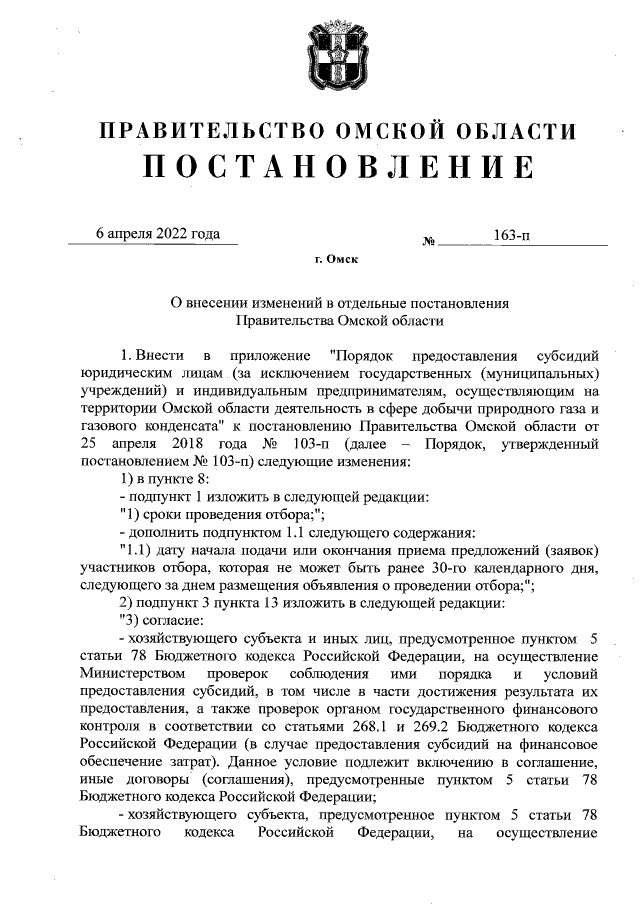 ПРАВИТЕЛЬСТВО ОМСКОЙ ОБЛАСТИ
ПОСТАНОВЛЕНИЕ

6 апреля 2022 года № 163-п

г. Омск

О внесении изменений в отдельные постановления Правительства Омской области

1. Внести в приложение "Порядок предоставления субсидий юридическим лицам (за исключением государственных (муниципальных) учреждений) и индивидуальным предпринимателям, осуществляющим на территории Омской области деятельность в сфере добычи природного газа и газового конденсата" к постановлению Правительства Омской области от 25 апреля 2018 года № 103-п (далее – Порядок, утвержденный постановлением № 103-п) следующие изменения:
1) в пункте 8:
- подпункт 1 изложить в следующей редакции:
"1) сроки проведения отбора;";
- дополнить подпунктом 1.1 следующего содержания:
"1.1) дату начала подачи или окончания приема предложений (заявок) участников отбора, которая не может быть ранее 30-го календарного дня, следующего за днем размещения объявления о проведении отбора;";
2) подпункт 3 пункта 13 изложить в следующей редакции:
"3) согласие:
- хозяйствующего субъекта и иных лиц, предусмотренное пунктом 5 статьи 78 Бюджетного кодекса Российской Федерации, на осуществление Министерством проверок соблюдения ими порядка и условий предоставления субсидий, в том числе в части достижения результата их предоставления, а также проверок органом государственного финансового контроля в соответствии со статьями 268.1 и 269.2 Бюджетного кодекса Российской Федерации (в случае предоставления субсидий на финансовое обеспечение затрат). Данное условие подлежит включению в соглашение, иные договоры (соглашения), предусмотренные пунктом 5 статьи 78 Бюджетного кодекса Российской Федерации;
- хозяйствующего субъекта, предусмотренное пунктом 5 статьи 78 Бюджетного кодекса Российской Федерации, на осуществление